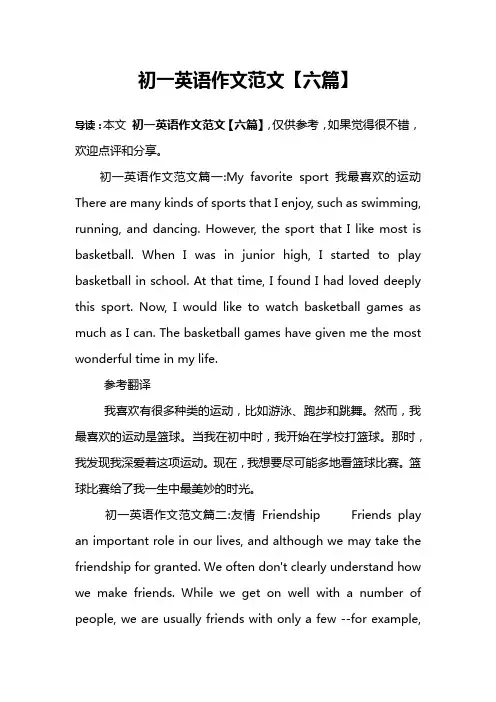 初一英语作文范文【六篇】

导读：本文 初一英语作文范文【六篇】，仅供参考，如果觉得很不错，欢迎点评和分享。

初一英语作文范文篇一:My favorite sport 我最喜欢的运动 There are many kinds of sports that I enjoy, such as swimming, running, and dancing. However, the sport that I like most is basketball. When I was in junior high, I started to play basketball in school. At that time, I found I had loved deeply this sport. Now, I would like to watch basketball games as much as I can. The basketball games have given me the most wonderful time in my life.

参考翻译

我喜欢有很多种类的运动，比如游泳、跑步和跳舞。然而，我最喜欢的运动是篮球。当我在初中时，我开始在学校打篮球。那时，我发现我深爱着这项运动。现在，我想要尽可能多地看篮球比赛。篮球比赛给了我一生中最美妙的时光。

初一英语作文范文篇二:友情 Friendship Friends play an important role in our lives, and although we may take the friendship for granted. We often don't clearly understand how we make friends. While we get on well with a number of people, we are usually friends with only a few --for example,